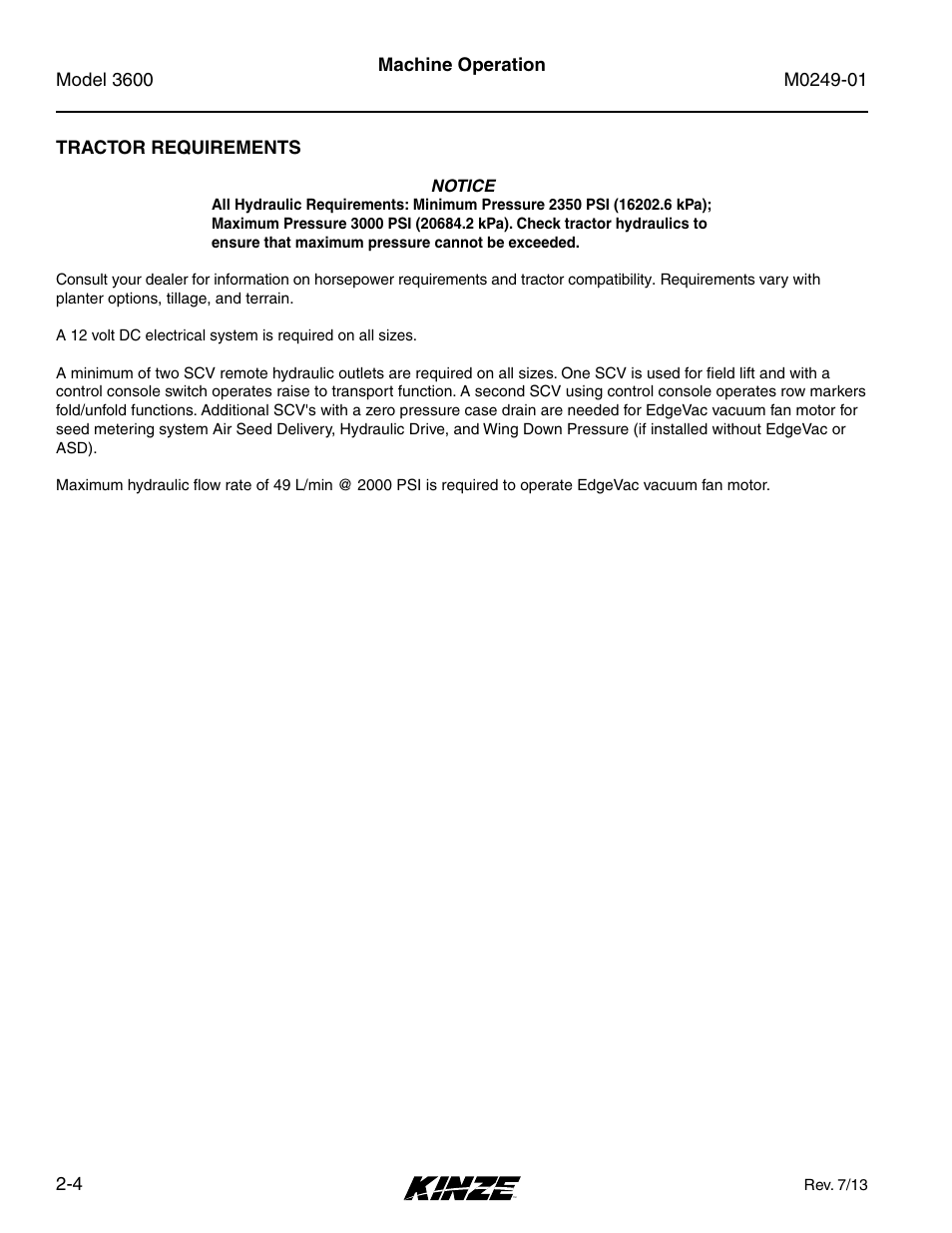 Model 3600

Machine Operation

M0249-01

TRACTOR REQUIREMENTS

NOTICE

All Hydraulic Requirements: Minimum Pressure 2350 PSI (16202.6 kPa); Maximum Pressure 3000 PSI (20684.2 kPa). Check tractor hydraulics to ensure that maximum pressure cannot be exceeded.

Consult your dealer for information on horsepower requirements and tractor compatibility. Requirements vary with planter options, tillage, and terrain.

A 12 volt DC electrical system is required on all sizes.

A minimum of two SCV remote hydraulic outlets are required on all sizes. One SCV is used for field lift and with a control console switch operates raise to transport function. A second SCV using control console operates row markers fold/unfold functions. Additional SCV's with a zero pressure case drain are needed for EdgeVac vacuum fan motor for seed metering system Air Seed Delivery, Hydraulic Drive, and Wing Down Pressure (if installed without EdgeVac or ASD).

Maximum hydraulic flow rate of 49 L/min @ 2000 PSI is required to operate EdgeVac vacuum fan motor.

2-4

KINZE

Rev. 7/13